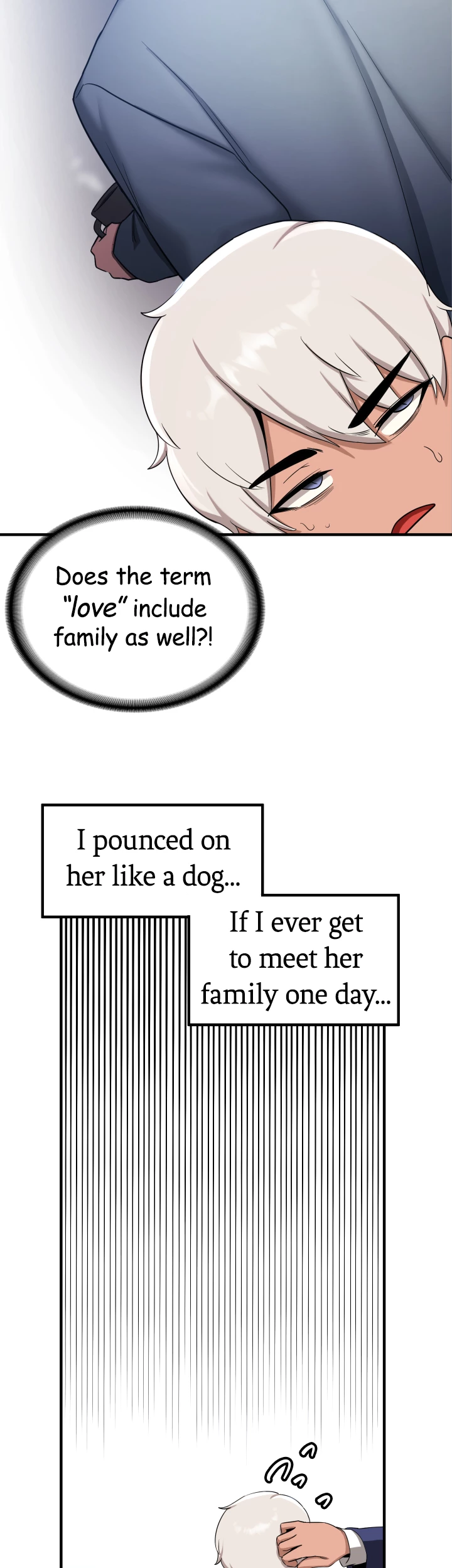 Does the term "love" include family as well?!

I pounced on her like a dog...

If I ever get to meet her family one day...